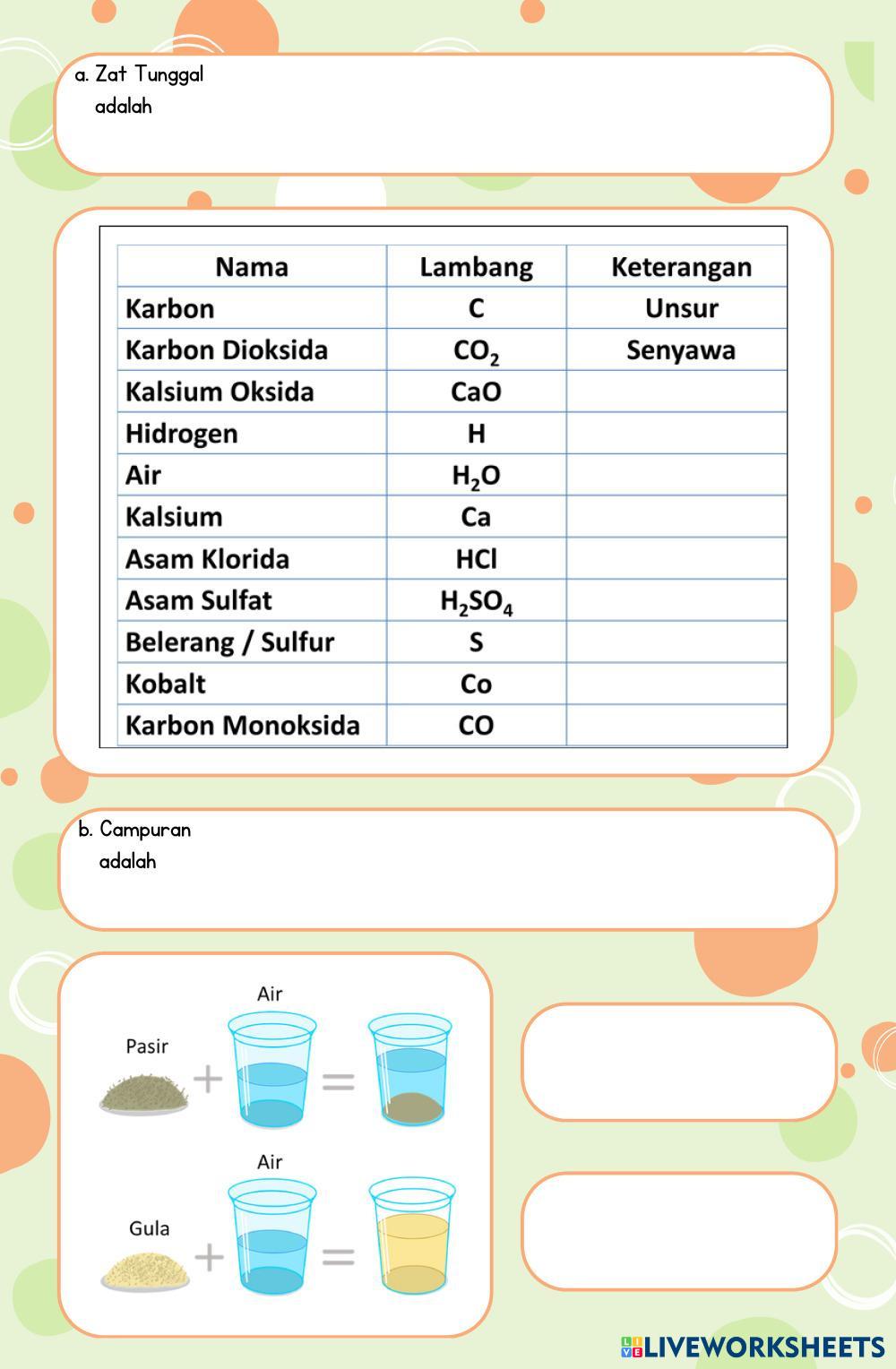 a. Zat Tunggal
adalah

| Nama | Lambang | Keterangan |
|---|---|---|
| Karbon | C | Unsur |
| Karbon Dioksida | $CO_2$ | Senyawa |
| Kalsium Oksida | CaO | |
| Hidrogen | H | |
| Air | $H_2O$ | |
| Kalsium | Ca | |
| Asam Klorida | HCl | |
| Asam Sulfat | $H_2SO_4$ | |
| Belerang / Sulfur | S | |
| Kobalt | Co | |
| Karbon Monoksida | CO | |

b. Campuran
adalah

Air
Pasir

Air
Gula

LIVEWORKSHEETS